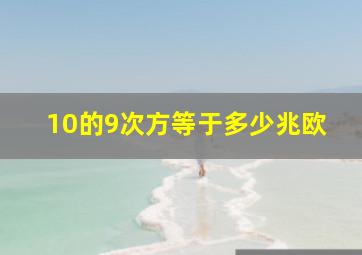 10的9次方等于多少兆欧